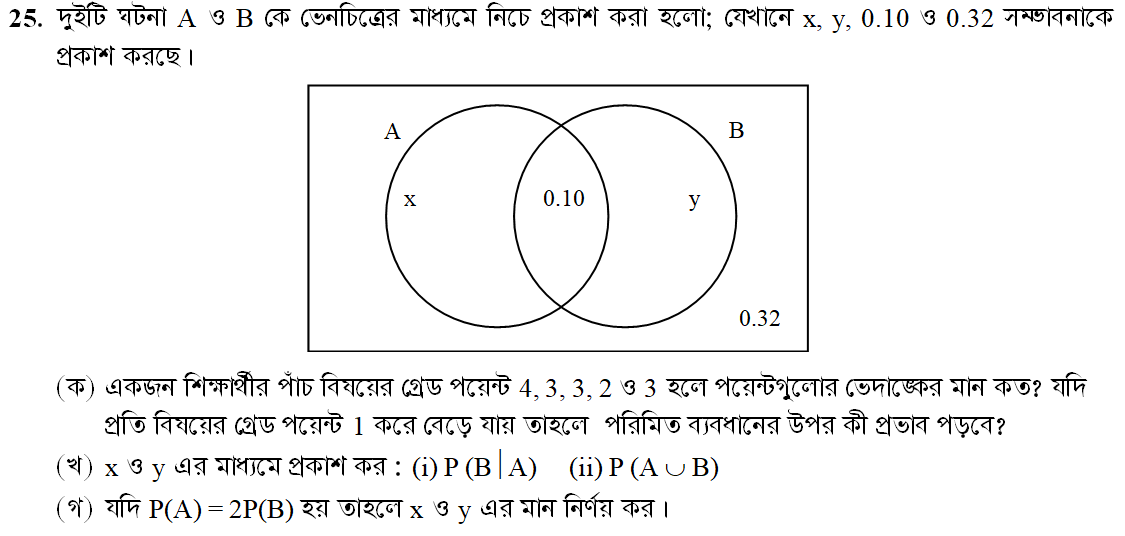 25. দুইটি ঘটনা A ও B কে ভেনচিত্রের মাধ্যমে নিচে প্রকাশ করা হলো; যেখানে x, y, 0.10 ও 0.32 সম্ভাবনাকে প্রকাশ করছে।

A

B

x

0.10

y

0.32

(ক) একজন শিক্ষার্থীর পাঁচ বিষয়ের গ্রেড পয়েন্ট 4, 3, 3, 2 ও 3 হলে পয়েন্টগুলোর ভেদাঙ্কের মান কত? যদি প্রতি বিষয়ের গ্রেড পয়েন্ট 1 করে বেড়ে যায় তাহলে পরিমিত ব্যবধানের উপর কী প্রভাব পড়বে?

(খ) x ও y এর মাধ্যমে প্রকাশ কর : (i) $P(B|A)$ (ii) $P(A \cup B)$

(গ) যদি $P(A) = 2P(B)$ হয় তাহলে x ও y এর মান নির্ণয় কর।